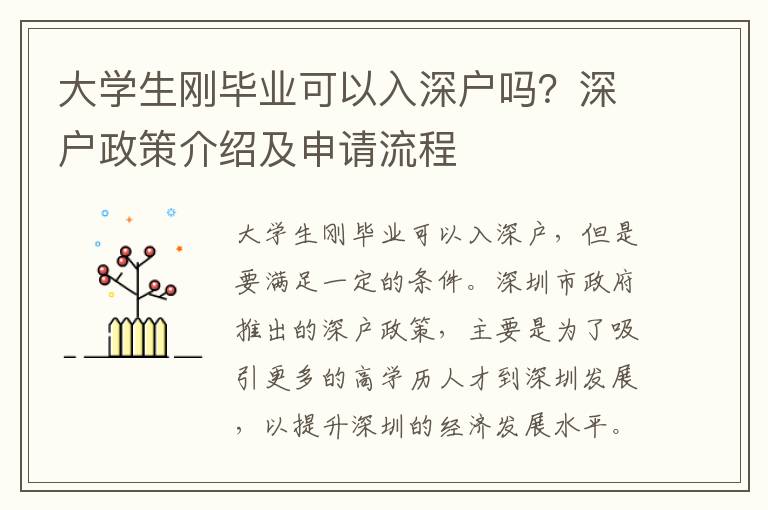 大学生刚毕业可以入深户吗？深户政策介绍及申请流程

大学生刚毕业可以入深户，但是要满足一定的条件。深圳市政府推出的深户政策，主要是为了吸引更多的高学历人才到深圳发展，以提升深圳的经济发展水平。